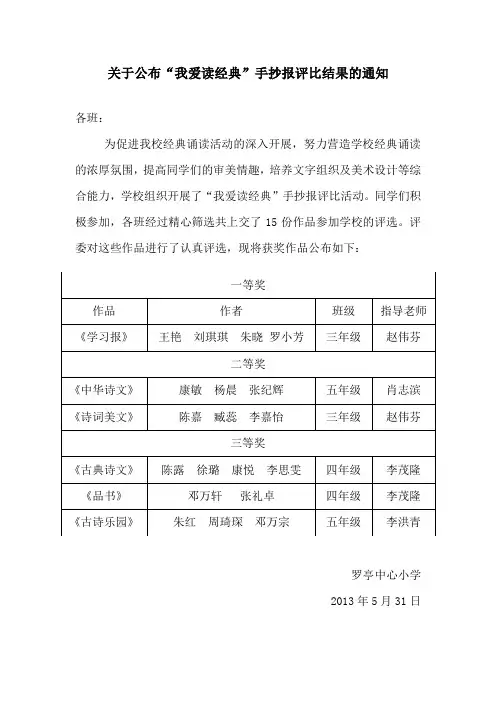 关于公布“我爱读经典”手抄报评比结果的通知

各班：

为促进我校经典诵读活动的深入开展，努力营造学校经典诵读的浓厚氛围，提高同学们的审美情趣，培养文字组织及美术设计等综合能力，学校组织开展了“我爱读经典”手抄报评比活动。同学们积极参加，各班经过精心筛选共上交了 15 份作品参加学校的评选。评委对这些作品进行了认真评选，现将获奖作品公布如下：

| 一等奖 | | | |
|---|---|---|---|
| 作品 | 作者 | 班级 | 指导老师 |
| 《学习报》 | 王艳　刘琪琪　朱晓　罗小芳 | 三年级 | 赵伟芬 |
| 二等奖 | | | |
| 《中华诗文》 | 康敏　杨晨　张纪辉 | 五年级 | 肖志滨 |
| 《诗词美文》 | 陈嘉　臧蕊　李嘉怡 | 三年级 | 赵伟芬 |
| 三等奖 | | | |
| 《古典诗文》 | 陈露　徐璐　康悦　李思雯 | 四年级 | 李茂隆 |
| 《品书》 | 邓万轩　张礼卓 | 四年级 | 李茂隆 |
| 《古诗乐园》 | 朱红　周琦琛　邓万宗 | 五年级 | 李洪青 |

罗亭中心小学

2013 年 5 月 31 日